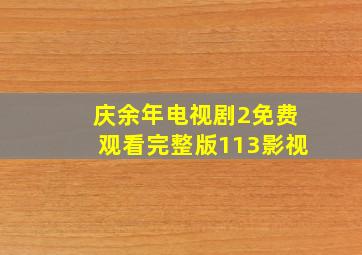 庆余年电视剧2免费观看完整版113影视